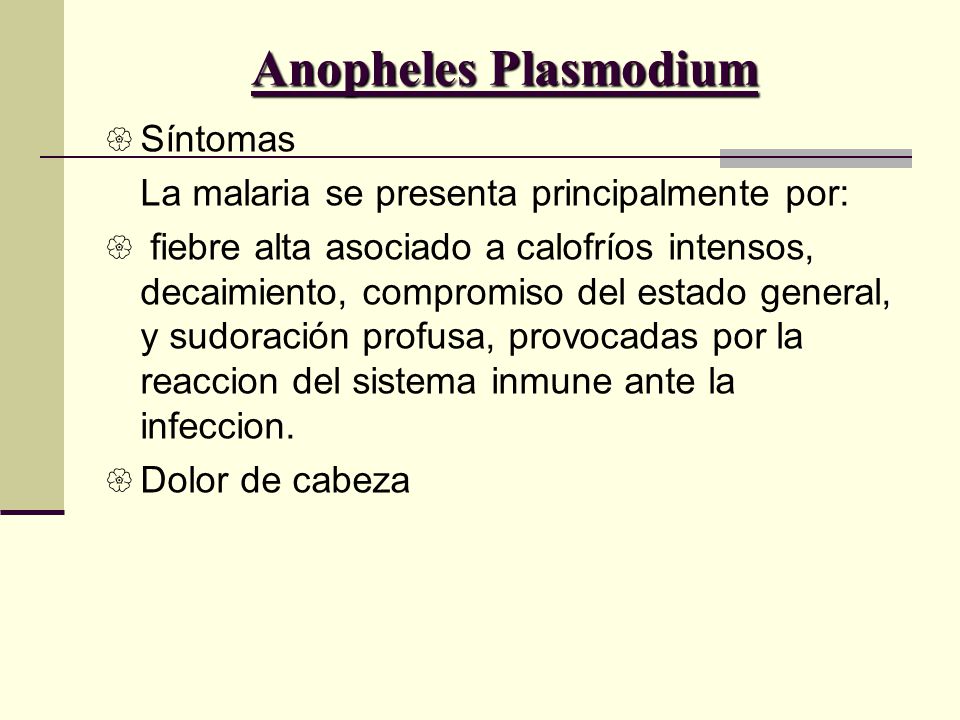 Anopheles Plasmodium

Síntomas

La malaria se presenta principalmente por:

fiebre alta asociado a calofríos intensos, decaimiento, compromiso del estado general, y sudoración profusa, provocadas por la reaccion del sistema inmune ante la infeccion.

Dolor de cabeza